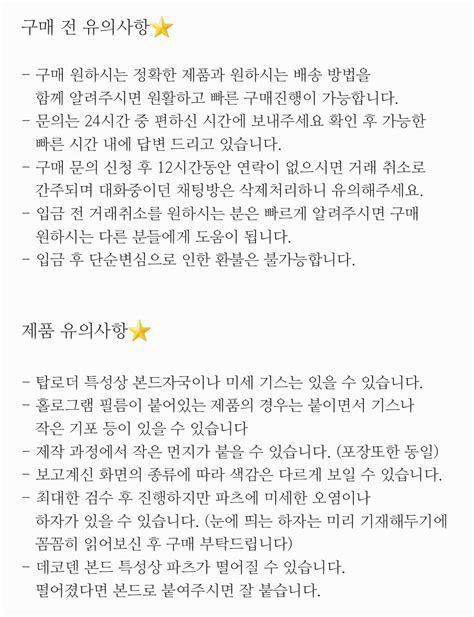 구매 전 유의사항⭐

- 구매 원하시는 정확한 제품과 원하시는 배송 방법을 함께 알려주시면 원활하고 빠른 구매진행이 가능합니다.
- 문의는 24시간 중 편하신 시간에 보내주세요 확인 후 가능한 빠른 시간 내에 답변 드리고 있습니다.
- 구매 문의 신청 후 12시간동안 연락이 없으시면 거래 취소로 간주되며 대화중이던 채팅방은 삭제처리하니 유의해주세요.
- 입금 전 거래취소를 원하시는 분은 빠르게 알려주시면 구매 원하시는 다른 분들에게 도움이 됩니다.
- 입금 후 단순변심으로 인한 환불은 불가능합니다.

제품 유의사항⭐

- 탑로더 특성상 본드자국이나 미세 기스는 있을 수 있습니다.
- 홀로그램 필름이 붙어있는 제품의 경우는 붙이면서 기스나 작은 기포 등이 있을 수 있습니다
- 제작 과정에서 작은 먼지가 붙을 수 있습니다. (포장또한 동일)
- 보고계신 화면의 종류에 따라 색감은 다르게 보일 수 있습니다.
- 최대한 검수 후 진행하지만 파츠에 미세한 오염이나 하자가 있을 수 있습니다. (눈에 띄는 하자는 미리 기재해두기에 꼼꼼히 읽어보신 후 구매 부탁드립니다)
- 데코덴 본드 특성상 파츠가 떨어질 수 있습니다. 떨어졌다면 본드로 붙여주시면 잘 붙습니다.